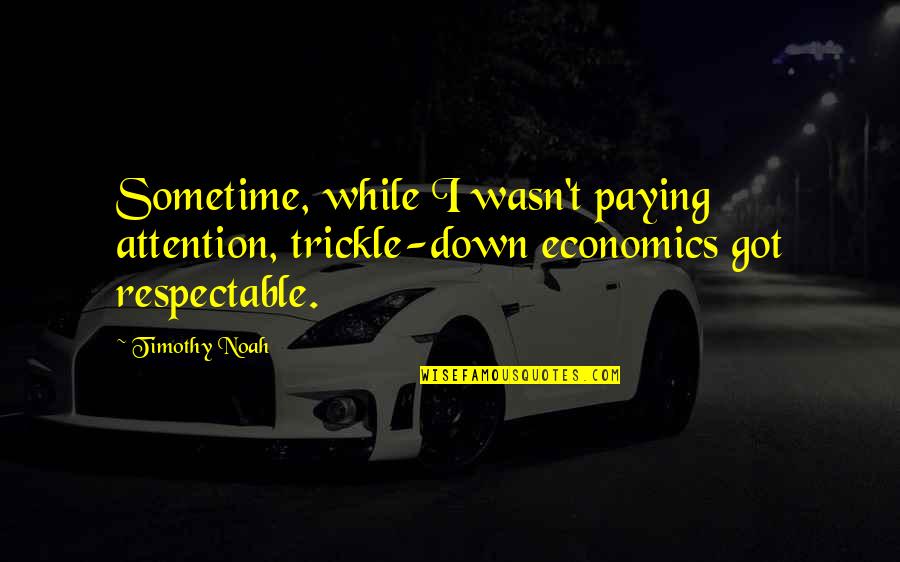 Sometime, while I wasn't paying attention, trickle-down economics got respectable.

~ Timothy Noah

WISEFAMOUSQUOTES.COM